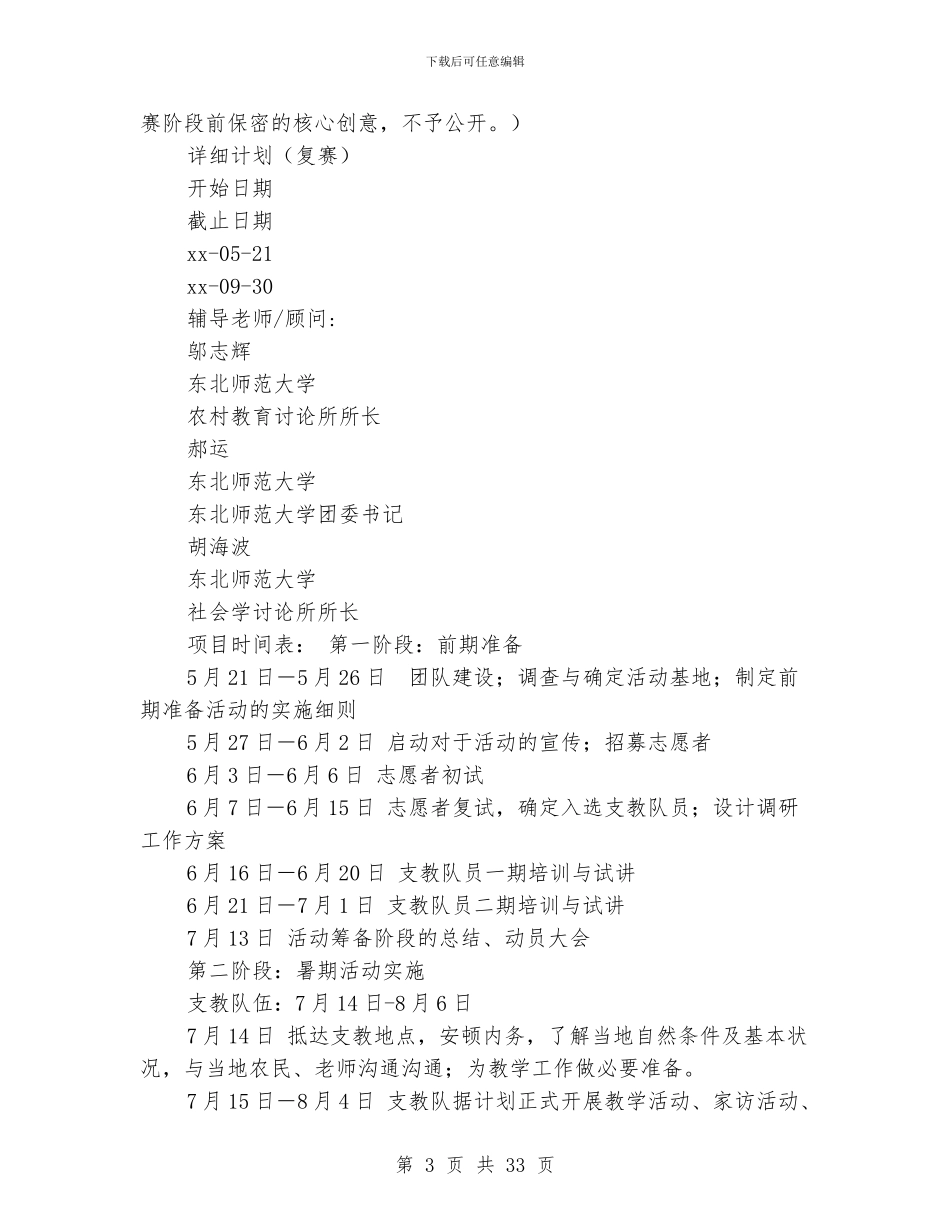 下载后可任意编辑

赛阶段前保密的核心创意，不予公开。）

详细计划（复赛）

开始日期

截止日期

xx-05-21

xx-09-30

辅导老师/顾问：

邬志辉

东北师范大学

农村教育讨论所所长

郝运

东北师范大学

东北师范大学团委书记

胡海波

东北师范大学

社会学讨论所所长

项目时间表： 第一阶段：前期准备

5月21日—5月26日 团队建设；调查与确定活动基地；制定前期准备活动的实施细则

5月27日—6月2日 启动对于活动的宣传；招募志愿者

6月3日—6月6日 志愿者初试

6月7日—6月15日 志愿者复试，确定入选支教队员；设计调研工作方案

6月16日—6月20日 支教队员一期培训与试讲

6月21日—7月1日 支教队员二期培训与试讲

7月13日 活动筹备阶段的总结、动员大会

第二阶段：暑期活动实施

支教队伍：7月14日-8月6日

7月14日 抵达支教地点，安顿内务，了解当地自然条件及基本状况，与当地农民、老师沟通沟通；为教学工作做必要准备。

7月15日—8月4日 支教队据计划正式开展教学活动、家访活动、

第 3 页 共 33 页